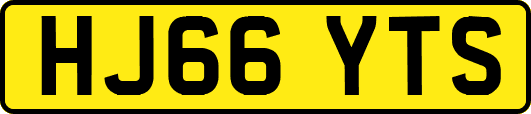 HJ66 YTS